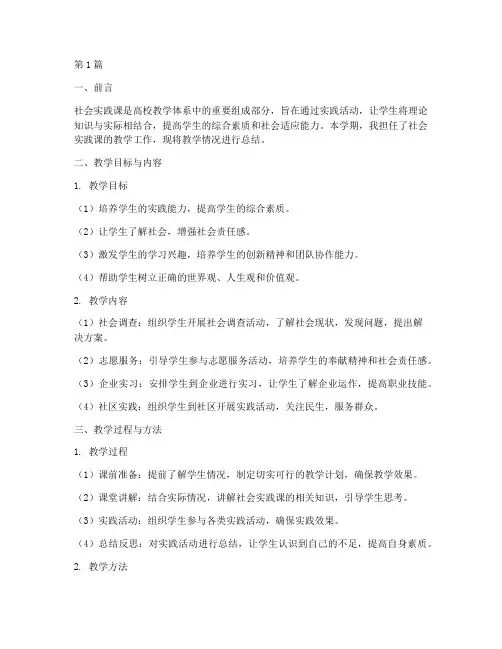 第1篇

一、前言

社会实践课是高校教学体系中的重要组成部分，旨在通过实践活动，让学生将理论知识与实际相结合，提高学生的综合素质和社会适应能力。本学期，我担任了社会实践课的教学工作，现将教学情况进行总结。

二、教学目标与内容

1. 教学目标

（1）培养学生的实践能力，提高学生的综合素质。

（2）让学生了解社会，增强社会责任感。

（3）激发学生的学习兴趣，培养学生的创新精神和团队协作能力。

（4）帮助学生树立正确的世界观、人生观和价值观。

2. 教学内容

（1）社会调查：组织学生开展社会调查活动，了解社会现状，发现问题，提出解决方案。

（2）志愿服务：引导学生参与志愿服务活动，培养学生的奉献精神和社会责任感。

（3）企业实习：安排学生到企业进行实习，让学生了解企业运作，提高职业技能。

（4）社区实践：组织学生到社区开展实践活动，关注民生，服务群众。

三、教学过程与方法

1. 教学过程

（1）课前准备：提前了解学生情况，制定切实可行的教学计划，确保教学效果。

（2）课堂讲解：结合实际情况，讲解社会实践课的相关知识，引导学生思考。

（3）实践活动：组织学生参与各类实践活动，确保实践效果。

（4）总结反思：对实践活动进行总结，让学生认识到自己的不足，提高自身素质。

2. 教学方法